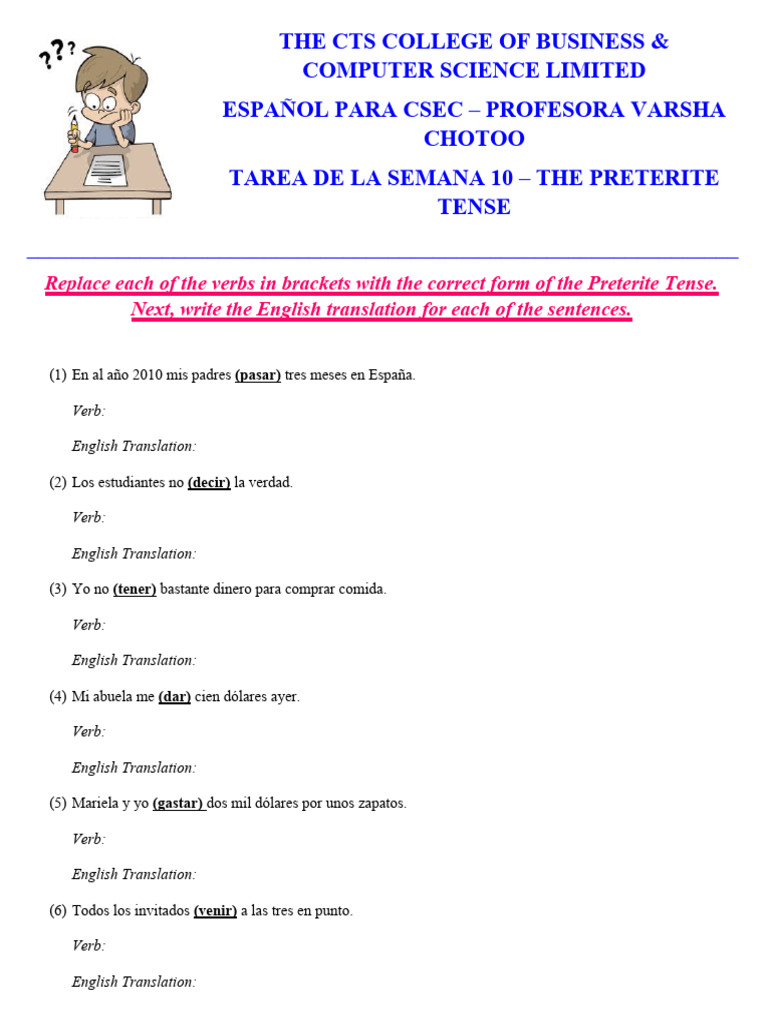 ???

THE CTS COLLEGE OF BUSINESS & COMPUTER SCIENCE LIMITED

ESPAÑOL PARA CSEC – PROFESORA VARSHA CHOTOO

TAREA DE LA SEMANA 10 – THE PRETERITE TENSE

Replace each of the verbs in brackets with the correct form of the Preterite Tense. Next, write the English translation for each of the sentences.

(1) En al año 2010 mis padres (pasar) tres meses en España.

Verb:

English Translation:

(2) Los estudiantes no (decir) la verdad.

Verb:

English Translation:

(3) Yo no (tener) bastante dinero para comprar comida.

Verb:

English Translation:

(4) Mi abuela me (dar) cien dólares ayer.

Verb:

English Translation:

(5) Mariela y yo (gastar) dos mil dólares por unos zapatos.

Verb:

English Translation:

(6) Todos los invitados (venir) a las tres en punto.

Verb:

English Translation: